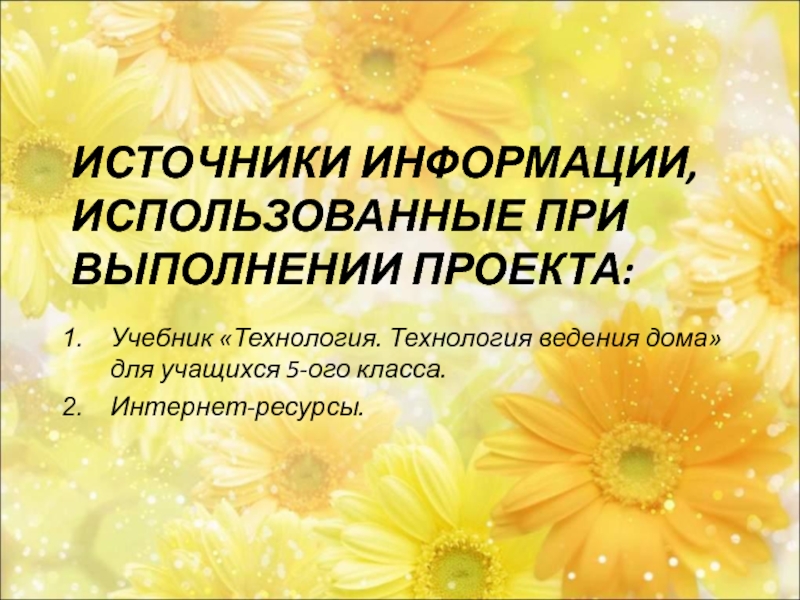 ИСТОЧНИКИ ИНФОРМАЦИИ, ИСПОЛЬЗОВАННЫЕ ПРИ ВЫПОЛНЕНИИ ПРОЕКТА:

1. Учебник «Технология. Технология ведения дома» для учащихся 5-ого класса.
2. Интернет-ресурсы.